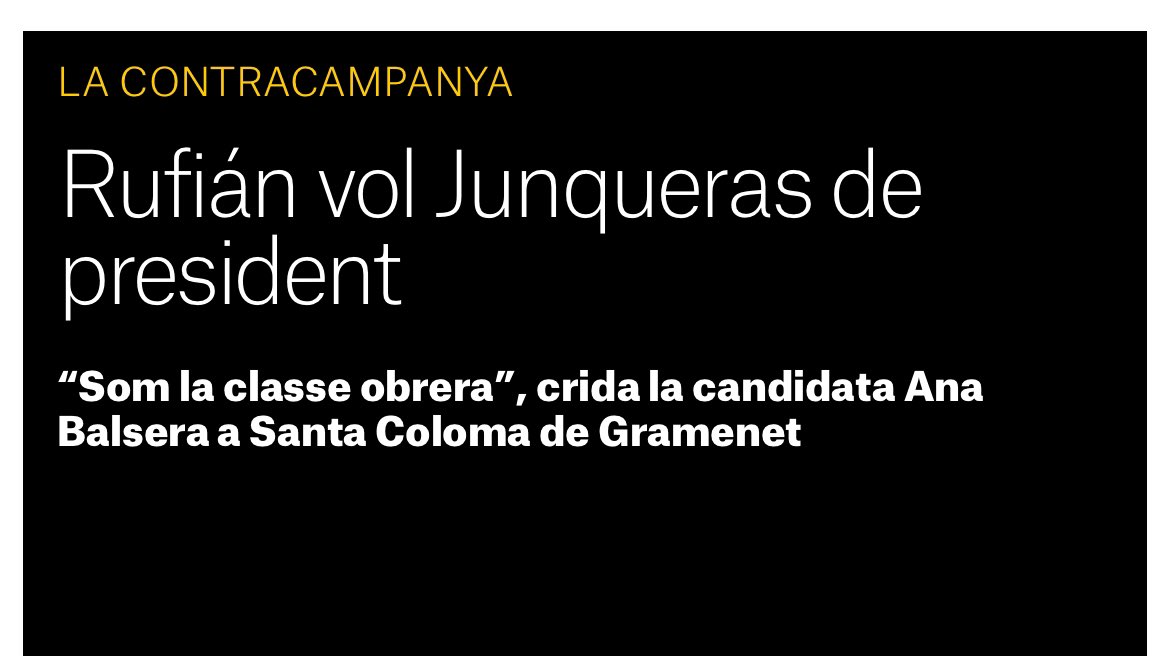 LA CONTRACAMPANYA

Rufián vol Junqueras de president

“Som la classe obrera”, crida la candidata Ana Balsera a Santa Coloma de Gramenet